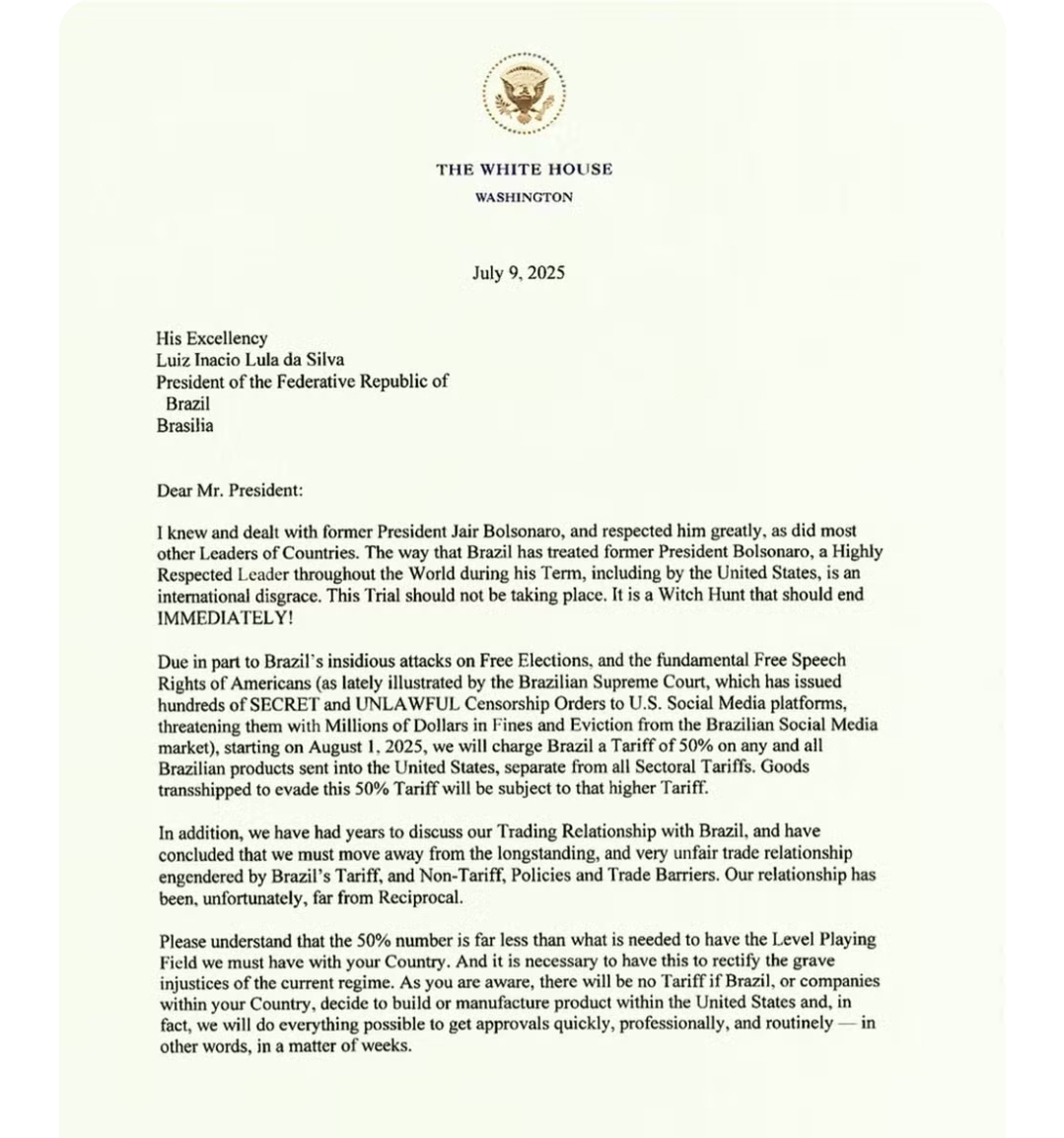 THE WHITE HOUSE
WASHINGTON

July 9, 2025

His Excellency
Luiz Inacio Lula da Silva
President of the Federative Republic of
Brazil
Brasilia

Dear Mr. President:

I knew and dealt with former President Jair Bolsonaro, and respected him greatly, as did most other Leaders of Countries. The way that Brazil has treated former President Bolsonaro, a Highly Respected Leader throughout the World during his Term, including by the United States, is an international disgrace. This Trial should not be taking place. It is a Witch Hunt that should end IMMEDIATELY!

Due in part to Brazil's insidious attacks on Free Elections, and the fundamental Free Speech Rights of Americans (as lately illustrated by the Brazilian Supreme Court, which has issued hundreds of SECRET and UNLAWFUL Censorship Orders to U.S. Social Media platforms, threatening them with Millions of Dollars in Fines and Eviction from the Brazilian Social Media market), starting on August 1, 2025, we will charge Brazil a Tariff of 50% on any and all Brazilian products sent into the United States, separate from all Sectoral Tariffs. Goods transshipped to evade this 50% Tariff will be subject to that higher Tariff.

In addition, we have had years to discuss our Trading Relationship with Brazil, and have concluded that we must move away from the longstanding, and very unfair trade relationship engendered by Brazil's Tariff, and Non-Tariff, Policies and Trade Barriers. Our relationship has been, unfortunately, far from Reciprocal.

Please understand that the 50% number is far less than what is needed to have the Level Playing Field we must have with your Country. And it is necessary to have this to rectify the grave injustices of the current regime. As you are aware, there will be no Tariff if Brazil, or companies within your Country, decide to build or manufacture product within the United States and, in fact, we will do everything possible to get approvals quickly, professionally, and routinely — in other words, in a matter of weeks.